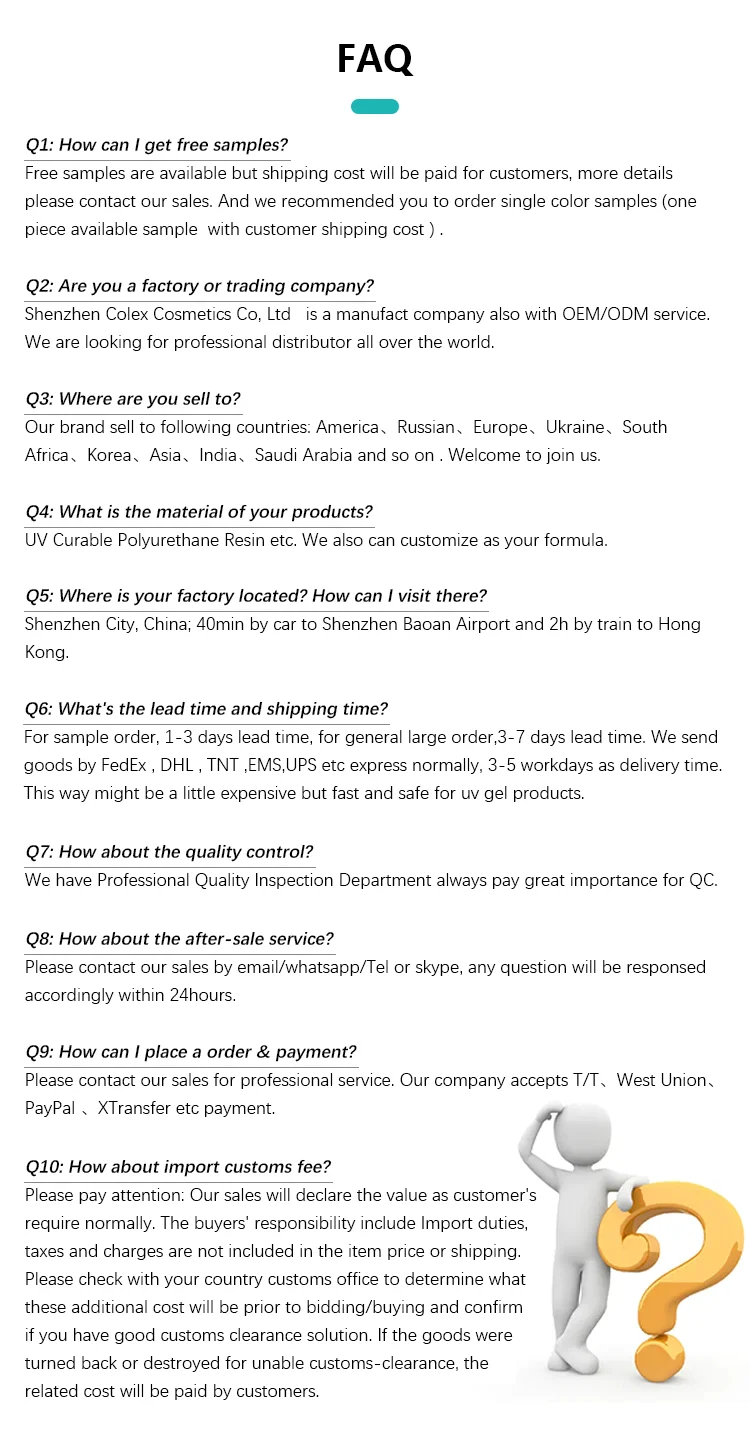 FAQ

Q1: How can I get free samples?
Free samples are available but shipping cost will be paid for customers, more details please contact our sales. And we recommended you to order single color samples (one piece available sample with customer shipping cost ) .

Q2: Are you a factory or trading company?
Shenzhen Colex Cosmetics Co, Ltd is a manufact company also with OEM/ODM service. We are looking for professional distributor all over the world.

Q3: Where are you sell to?
Our brand sell to following countries: America、Russian、Europe、Ukraine、South Africa、Korea、Asia、India、Saudi Arabia and so on . Welcome to join us.

Q4: What is the material of your products?
UV Curable Polyurethane Resin etc. We also can customize as your formula.

Q5: Where is your factory located? How can I visit there?
Shenzhen City, China; 40min by car to Shenzhen Baoan Airport and 2h by train to Hong Kong.

Q6: What's the lead time and shipping time?
For sample order, 1-3 days lead time, for general large order,3-7 days lead time. We send goods by FedEx , DHL , TNT ,EMS,UPS etc express normally, 3-5 workdays as delivery time. This way might be a little expensive but fast and safe for uv gel products.

Q7: How about the quality control?
We have Professional Quality Inspection Department always pay great importance for QC.

Q8: How about the after-sale service?
Please contact our sales by email/whatsapp/Tel or skype, any question will be responsed accordingly within 24hours.

Q9: How can I place a order & payment?
Please contact our sales for professional service. Our company accepts T/T、West Union、PayPal 、XTransfer etc payment.

Q10: How about import customs fee?
Please pay attention: Our sales will declare the value as customer's require normally. The buyers' responsibility include Import duties, taxes and charges are not included in the item price or shipping. Please check with your country customs office to determine what these additional cost will be prior to bidding/buying and confirm if you have good customs clearance solution. If the goods were turned back or destroyed for unable customs-clearance, the related cost will be paid by customers.